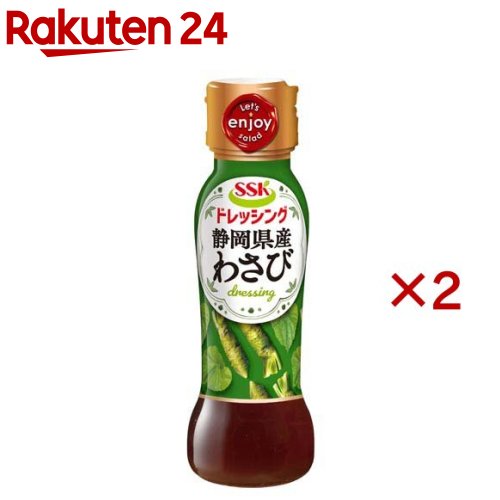 Rakuten 24

Let's
enjoy
salad

SSK
ドレッシング
静岡県産
わさび
dressing

×2